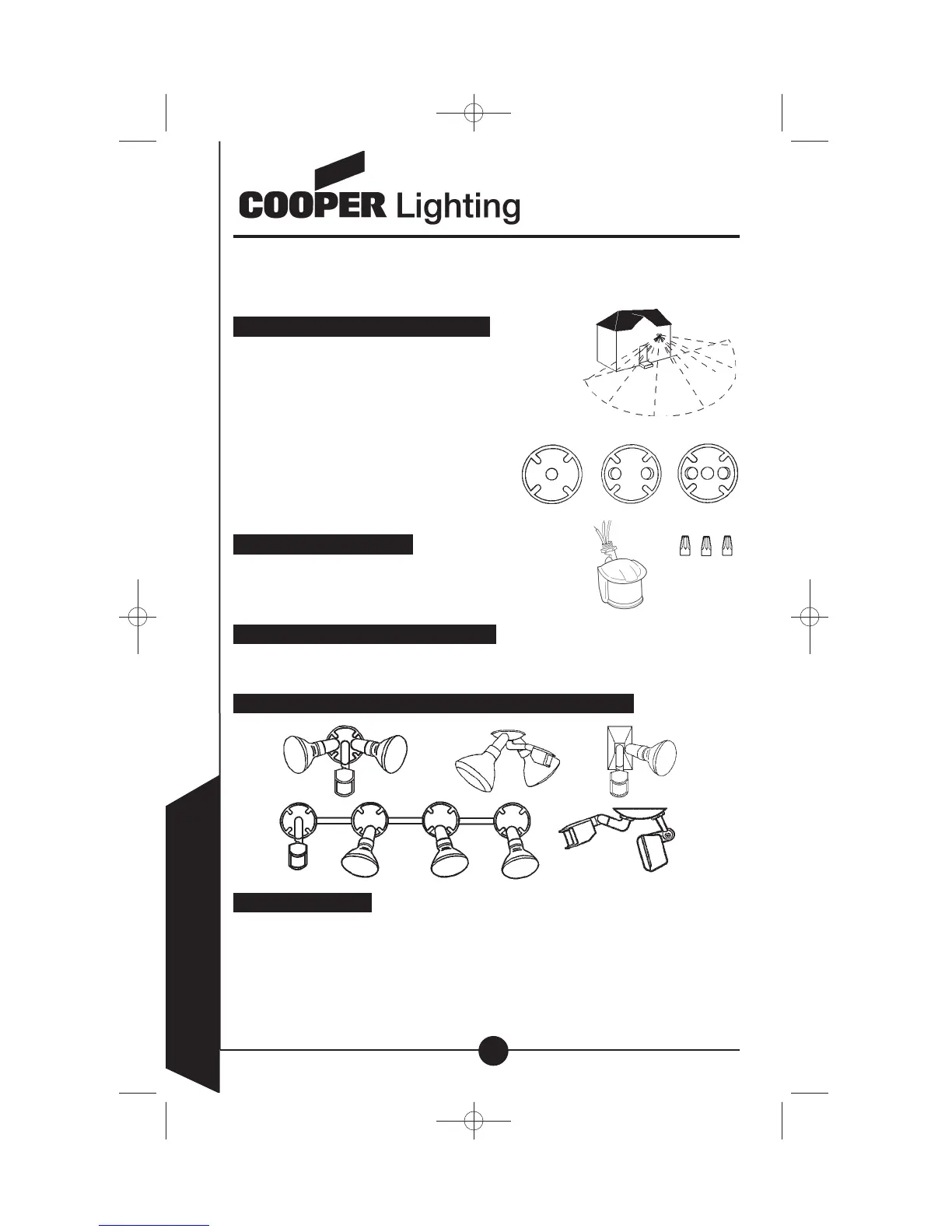 COOPER Lighting